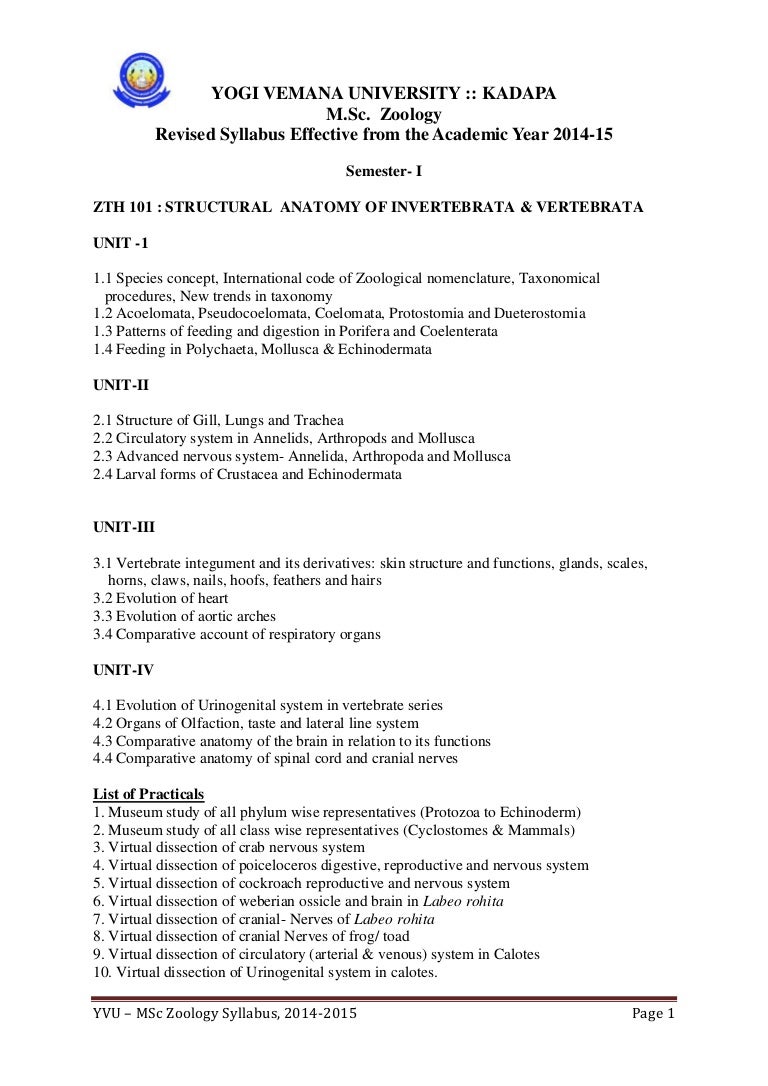 YOGI VEMANA UNIVERSITY :: KADAPA
M.Sc. Zoology
Revised Syllabus Effective from the Academic Year 2014-15

Semester- I

ZTH 101 : STRUCTURAL ANATOMY OF INVERTEBRATA & VERTEBRATA

UNIT -1

1.1 Species concept, International code of Zoological nomenclature, Taxonomical procedures, New trends in taxonomy
1.2 Acoelomata, Pseudocoelomata, Coelomata, Protostomia and Dueterostomia
1.3 Patterns of feeding and digestion in Porifera and Coelenterata
1.4 Feeding in Polychaeta, Mollusca & Echinodermata

UNIT-II

2.1 Structure of Gill, Lungs and Trachea
2.2 Circulatory system in Annelids, Arthropods and Mollusca
2.3 Advanced nervous system- Annelida, Arthropoda and Mollusca
2.4 Larval forms of Crustacea and Echinodermata

UNIT-III

3.1 Vertebrate integument and its derivatives: skin structure and functions, glands, scales, horns, claws, nails, hoofs, feathers and hairs
3.2 Evolution of heart
3.3 Evolution of aortic arches
3.4 Comparative account of respiratory organs

UNIT-IV

4.1 Evolution of Urinogenital system in vertebrate series
4.2 Organs of Olfaction, taste and lateral line system
4.3 Comparative anatomy of the brain in relation to its functions
4.4 Comparative anatomy of spinal cord and cranial nerves

List of Practicals
1. Museum study of all phylum wise representatives (Protozoa to Echinoderm)
2. Museum study of all class wise representatives (Cyclostomes & Mammals)
3. Virtual dissection of crab nervous system
4. Virtual dissection of poiceloceros digestive, reproductive and nervous system
5. Virtual dissection of cockroach reproductive and nervous system
6. Virtual dissection of weberian ossicle and brain in Labeo rohita
7. Virtual dissection of cranial- Nerves of Labeo rohita
8. Virtual dissection of cranial Nerves of frog/ toad
9. Virtual dissection of circulatory (arterial & venous) system in Calotes
10. Virtual dissection of Urinogenital system in calotes.

YVU – MSc Zoology Syllabus, 2014-2015 Page 1